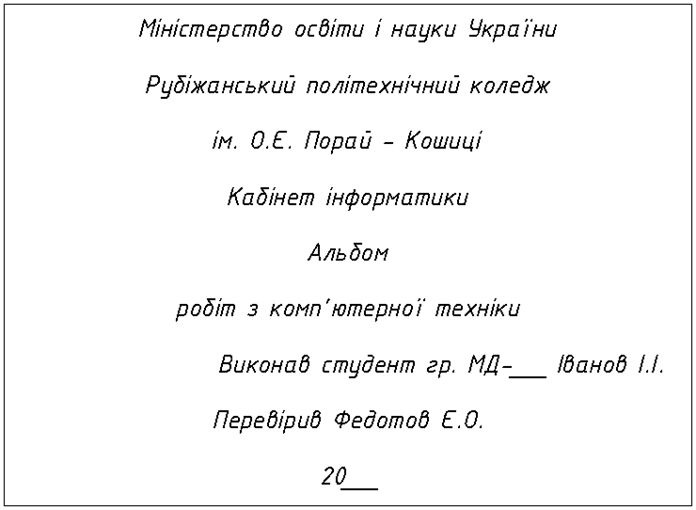 Міністерство освіти і науки України

Рубіжанський політехнічний коледж

ім. О.Є. Порай – Кошиці

Кабінет інформатики

Альбом

робіт з комп'ютерної техніки

Виконав студент гр. МД-___ Іванов І.І.

Перевірив Федотов Є.О.

20___